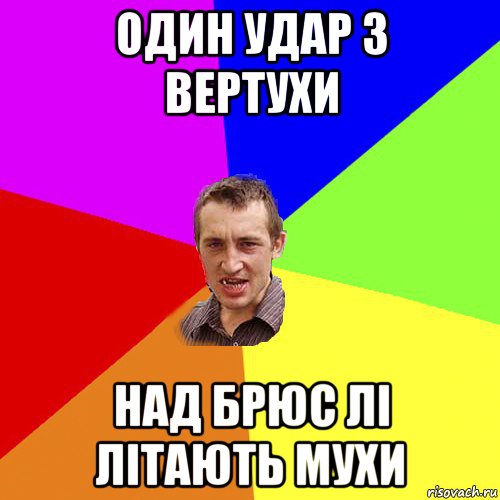 ОДИН УДАР З ВЕРТУХИ

НАД БРЮС ЛІ ЛІТАЮТЬ МУХИ

risovach.ru